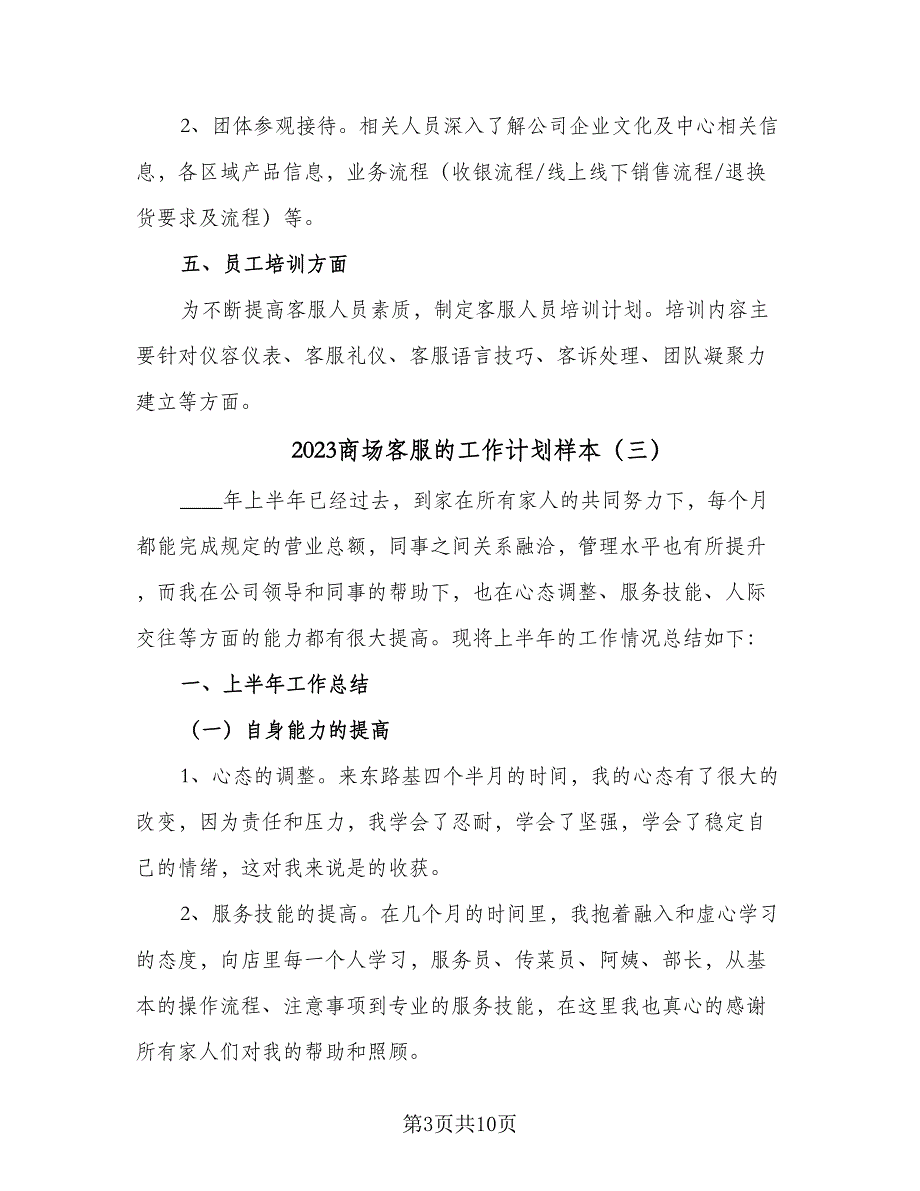 2、团体参观接待。相关人员深入了解公司企业文化及中心相关信息，各区域产品信息，业务流程（收银流程/线上线下销售流程/退换货要求及流程）等。

五、员工培训方面

为不断提高客服人员素质，制定客服人员培训计划。培训内容主要针对仪容仪表、客服礼仪、客服语言技巧、客诉处理、团队凝聚力建立等方面。

2023商场客服的工作计划样本（三）

____年上半年已经过去，到家在所有家人的共同努力下，每个月都能完成规定的营业总额，同事之间关系融洽，管理水平也有所提升，而我在公司领导和同事的帮助下，也在心态调整、服务技能、人际交往等方面的能力都有很大提高。现将上半年的工作情况总结如下：

一、上半年工作总结

（一）自身能力的提高

1、心态的调整。来东路基四个半月的时间，我的心态有了很大的改变，因为责任和压力，我学会了忍耐，学会了坚强，学会了稳定自己的情绪，这对我来说是的收获。

2、服务技能的提高。在几个月的时间里，我抱着融入和虚心学习的态度，向店里每一个人学习，服务员、传菜员、阿姨、部长，从基本的操作流程、注意事项到专业的服务技能，在这里我也真心的感谢所有家人们对我的帮助和照顾。

第3页共10页